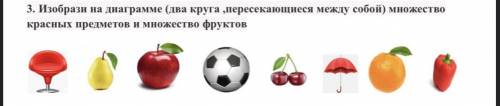 3. Изобрази на диаграмме (два круга ,пересекающиеся между собой) множество красных предметов и множество фруктов